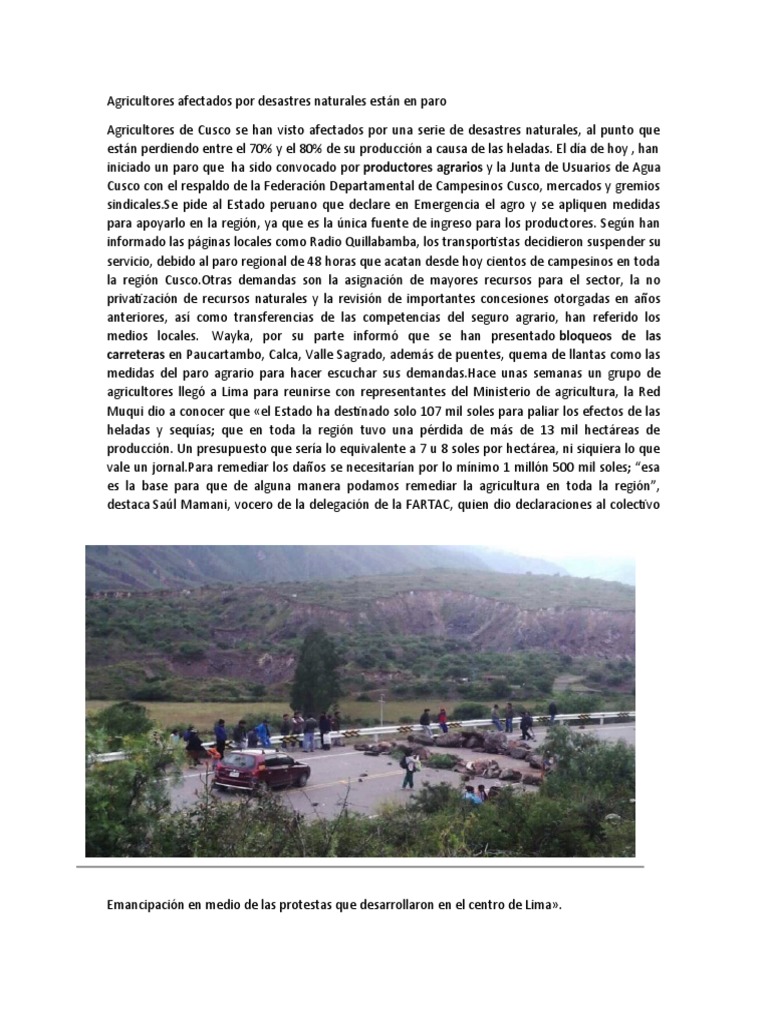 Agricultores afectados por desastres naturales están en paro

Agricultores de Cusco se han visto afectados por una serie de desastres naturales, al punto que están perdiendo entre el 70% y el 80% de su producción a causa de las heladas. El día de hoy , han iniciado un paro que ha sido convocado por productores agrarios y la Junta de Usuarios de Agua Cusco con el respaldo de la Federación Departamental de Campesinos Cusco, mercados y gremios sindicales.Se pide al Estado peruano que declare en Emergencia el agro y se apliquen medidas para apoyarlo en la región, ya que es la única fuente de ingreso para los productores. Según han informado las páginas locales como Radio Quillabamba, los transportistas decidieron suspender su servicio, debido al paro regional de 48 horas que acatan desde hoy cientos de campesinos en toda la región Cusco.Otras demandas son la asignación de mayores recursos para el sector, la no privatización de recursos naturales y la revisión de importantes concesiones otorgadas en años anteriores, así como transferencias de las competencias del seguro agrario, han referido los medios locales. Wayka, por su parte informó que se han presentado bloqueos de las carreteras en Paucartambo, Calca, Valle Sagrado, además de puentes, quema de llantas como las medidas del paro agrario para hacer escuchar sus demandas.Hace unas semanas un grupo de agricultores llegó a Lima para reunirse con representantes del Ministerio de agricultura, la Red Muqui dio a conocer que «el Estado ha destinado solo 107 mil soles para paliar los efectos de las heladas y sequías; que en toda la región tuvo una pérdida de más de 13 mil hectáreas de producción. Un presupuesto que sería lo equivalente a 7 u 8 soles por hectárea, ni siquiera lo que vale un jornal.Para remediar los daños se necesitarían por lo mínimo 1 millón 500 mil soles; "esa es la base para que de alguna manera podamos remediar la agricultura en toda la región", destaca Saúl Mamani, vocero de la delegación de la FARTAC, quien dio declaraciones al colectivo

Emancipación en medio de las protestas que desarrollaron en el centro de Lima».